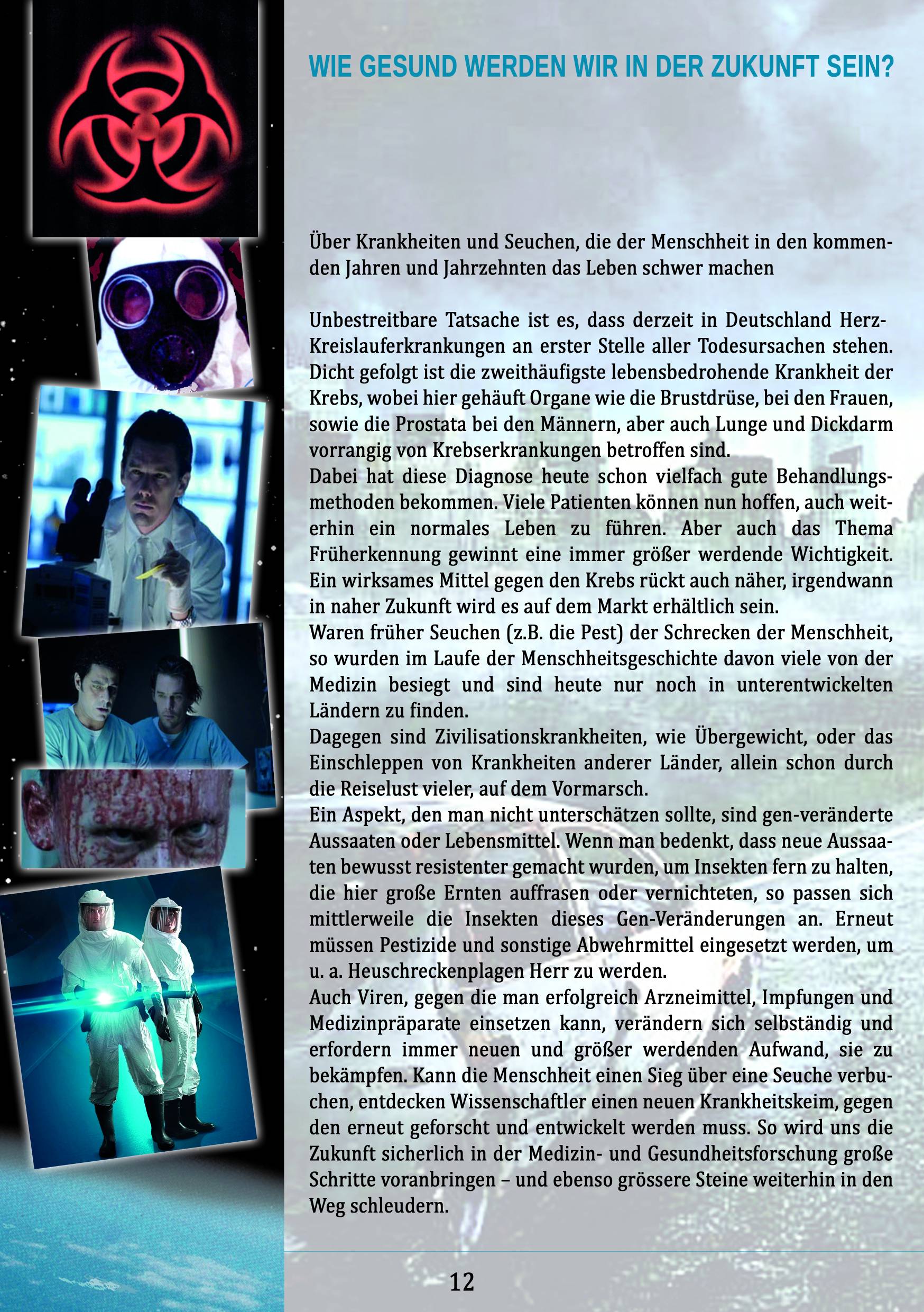 WIE GESUND WERDEN WIR IN DER ZUKUNFT SEIN?

Über Krankheiten und Seuchen, die der Menschheit in den kommenden Jahren und Jahrzehnten das Leben schwer machen

Unbestreitbare Tatsache ist es, dass derzeit in Deutschland Herz-Kreislauferkrankungen an erster Stelle aller Todesursachen stehen. Dicht gefolgt ist die zweithäufigste lebensbedrohende Krankheit der Krebs, wobei hier gehäuft Organe wie die Brustdrüse, bei den Frauen, sowie die Prostata bei den Männern, aber auch Lunge und Dickdarm vorrangig von Krebserkrankungen betroffen sind.
Dabei hat diese Diagnose heute schon vielfach gute Behandlungsmethoden bekommen. Viele Patienten können nun hoffen, auch weiterhin ein normales Leben zu führen. Aber auch das Thema Früherkennung gewinnt eine immer größer werdende Wichtigkeit. Ein wirksames Mittel gegen den Krebs rückt auch näher, irgendwann in naher Zukunft wird es auf dem Markt erhältlich sein.
Waren früher Seuchen (z.B. die Pest) der Schrecken der Menschheit, so wurden im Laufe der Menschheitsgeschichte davon viele von der Medizin besiegt und sind heute nur noch in unterentwickelten Ländern zu finden.
Dagegen sind Zivilisationskrankheiten, wie Übergewicht, oder das Einschleppen von Krankheiten anderer Länder, allein schon durch die Reiselust vieler, auf dem Vormarsch.
Ein Aspekt, den man nicht unterschätzen sollte, sind gen-veränderte Aussaaten oder Lebensmittel. Wenn man bedenkt, dass neue Aussaaten bewusst resistenter gemacht wurden, um Insekten fern zu halten, die hier große Ernten auffrasen oder vernichteten, so passen sich mittlerweile die Insekten dieses Gen-Veränderungen an. Erneut müssen Pestizide und sonstige Abwehrmittel eingesetzt werden, um u. a. Heuschreckenplagen Herr zu werden.
Auch Viren, gegen die man erfolgreich Arzneimittel, Impfungen und Medizinpräparate einsetzen kann, verändern sich selbständig und erfordern immer neuen und größer werdenden Aufwand, sie zu bekämpfen. Kann die Menschheit einen Sieg über eine Seuche verbuchen, entdecken Wissenschaftler einen neuen Krankheitskeim, gegen den erneut geforscht und entwickelt werden muss. So wird uns die Zukunft sicherlich in der Medizin- und Gesundheitsforschung große Schritte voranbringen – und ebenso grössere Steine weiterhin in den Weg schleudern.

12